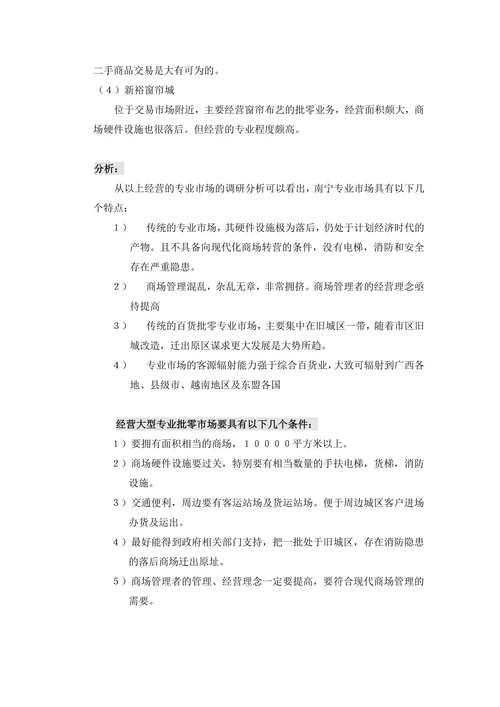 二手商品交易是大有可为的。

（4）新裕窗帘城

位于交易市场附近，主要经营窗帘布艺的批零业务，经营面积颇大，商场硬件设施也很落后。但经营的专业程度颇高。

分析：

从以上经营的专业市场的调研分析可以看出，南宁专业市场具有以下几个特点：

1） 传统的专业市场，其硬件设施极为落后，仍处于计划经济时代的产物。且不具备向现代化商场转营的条件，没有电梯，消防和安全存在严重隐患。

2） 商场管理混乱，杂乱无章，非常拥挤。商场管理者的经营理念亟待提高

3） 传统的百货批零专业市场，主要集中在旧城区一带，随着市区旧城改造，迁出原区谋求更大发展是大势所趋。

4） 专业市场的客源辐射能力强于综合百货业，大致可辐射到广西各地、县级市、越南地区及东盟各国

经营大型专业批零市场要具有以下几个条件：

1）要拥有面积相当的商场，10000平方米以上。

2）商场硬件设施要过关，特别要有相当数量的手扶电梯，货梯，消防设施。

3）交通便利，周边要有客运站场及货运站场。便于周边城区客户进场办货及运出。

4）最好能得到政府相关部门支持，把一批处于旧城区，存在消防隐患的落后商场迁出原址。

5）商场管理者的管理、经营理念一定要提高，要符合现代商场管理的需要。